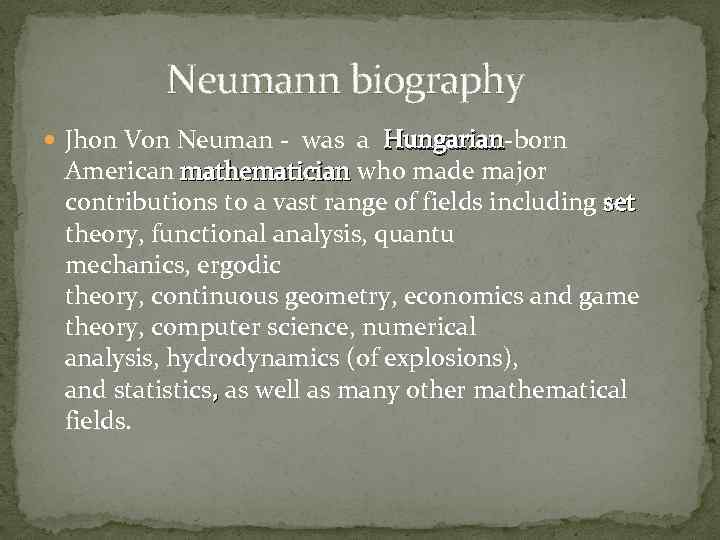 Neumann biography

Jhon Von Neuman - was a Hungarian-born American mathematician who made major contributions to a vast range of fields including set theory, functional analysis, quantu mechanics, ergodic theory, continuous geometry, economics and game theory, computer science, numerical analysis, hydrodynamics (of explosions), and statistics, as well as many other mathematical fields.